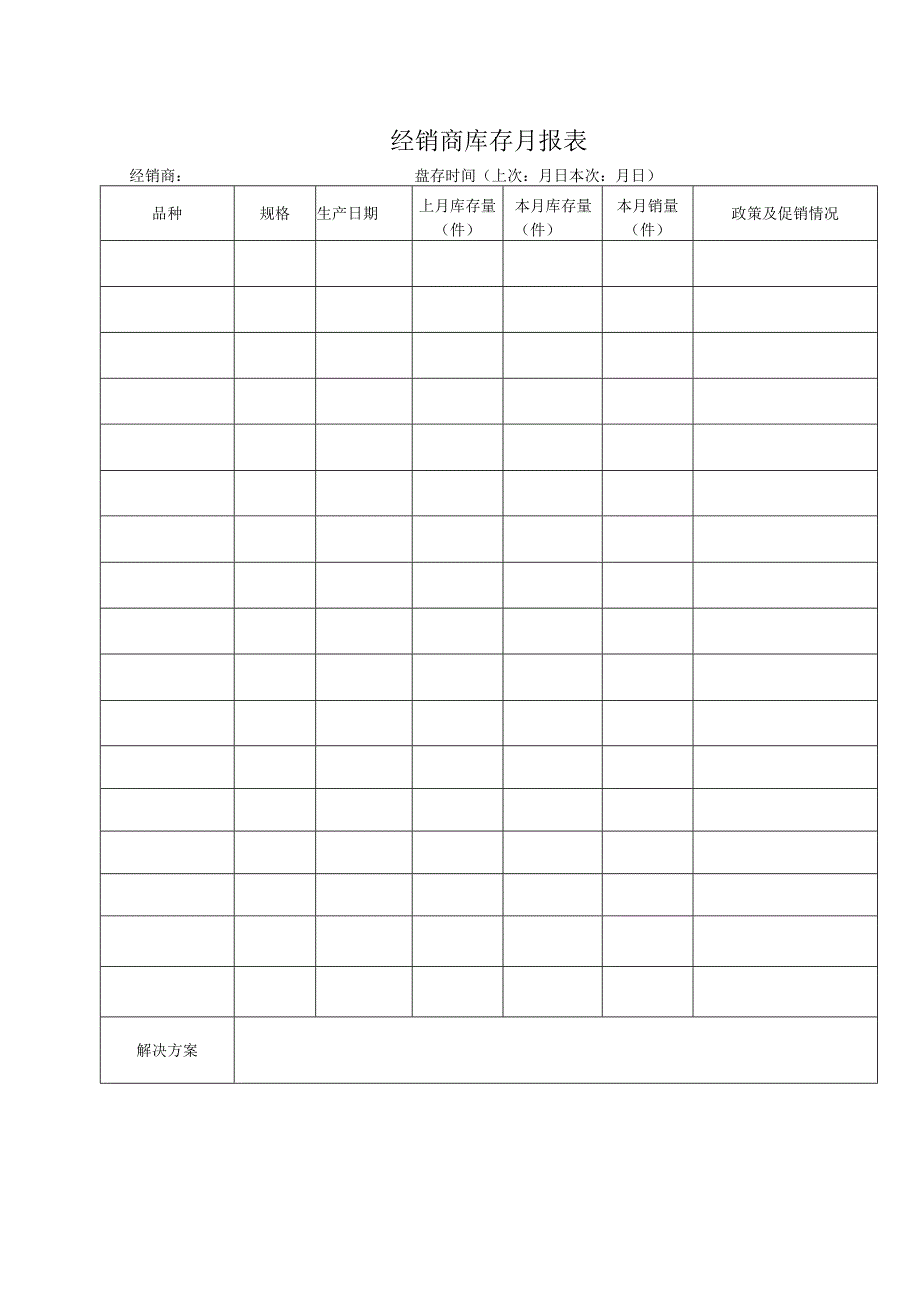 经销商库存月报表

经销商：　　　　　　　　　　　　盘存时间（上次：月日本次：月日）

| 品种 | 规格 | 生产日期 | 上月库存量（件） | 本月库存量（件） | 本月销量（件） | 政策及促销情况 |
|---|---|---|---|---|---|---|
| | | | | | | |
| | | | | | | |
| | | | | | | |
| | | | | | | |
| | | | | | | |
| | | | | | | |
| | | | | | | |
| | | | | | | |
| | | | | | | |
| | | | | | | |
| | | | | | | |
| | | | | | | |
| | | | | | | |
| | | | | | | |
| | | | | | | |
| | | | | | | |
| | | | | | | |
| 解决方案 | | | | | | |